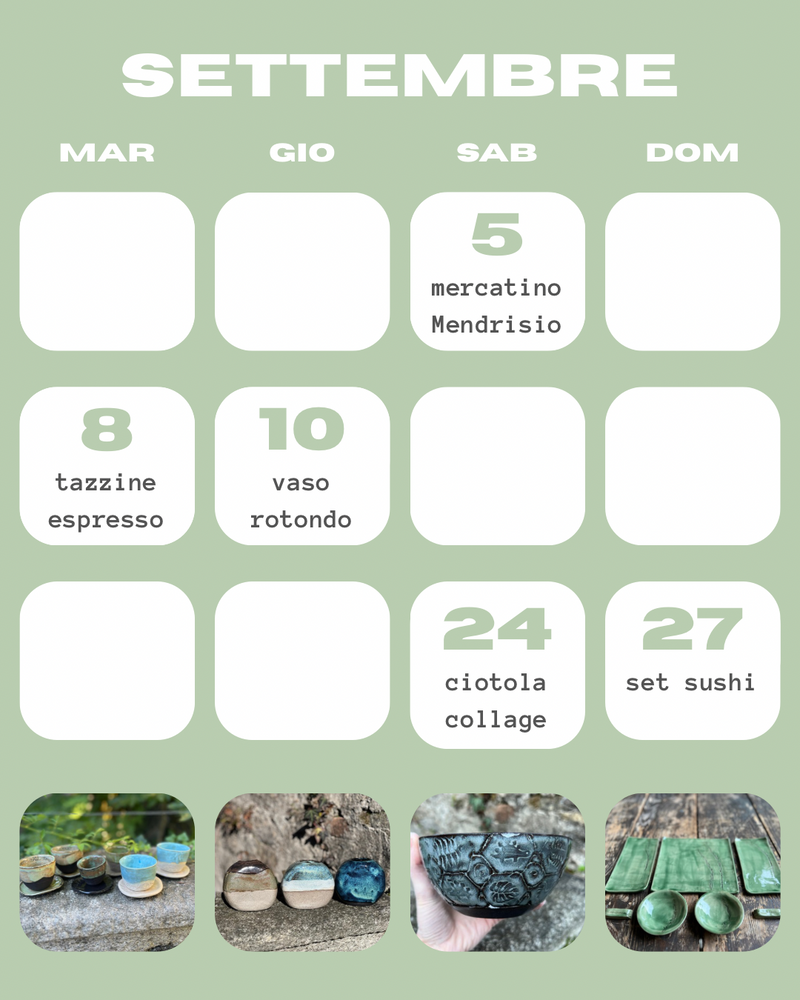 SETTEMBRE

MAR GIO SAB DOM

5
mercatino
Mendrisio

8
tazzine
espresso

10
vaso
rotondo

24
ciotola
collage

27
set sushi